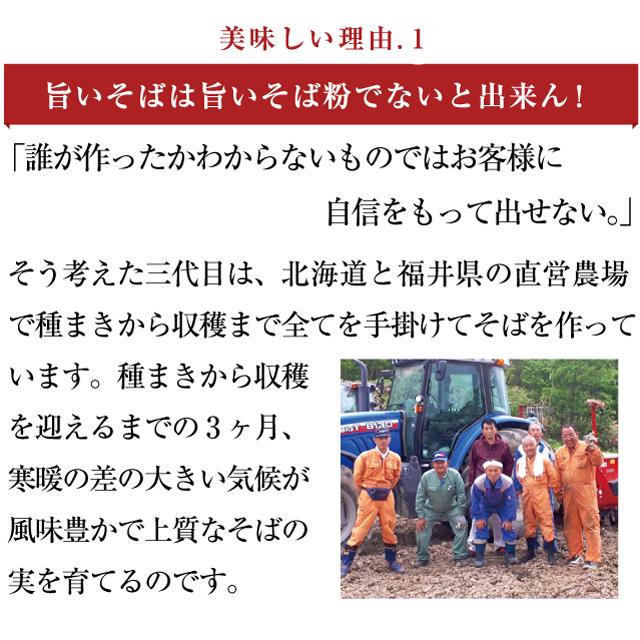 美味しい理由.1

旨いそばは旨いそば粉でないと出来ん!

「誰が作ったかわからないものではお客様に自信をもって出せない。」

そう考えた三代目は、北海道と福井県の直営農場で種まきから収穫まで全てを手掛けてそばを作っています。種まきから収穫を迎えるまでの3ヶ月、寒暖の差の大きい気候が風味豊かで上質なそばの実を育てるのです。